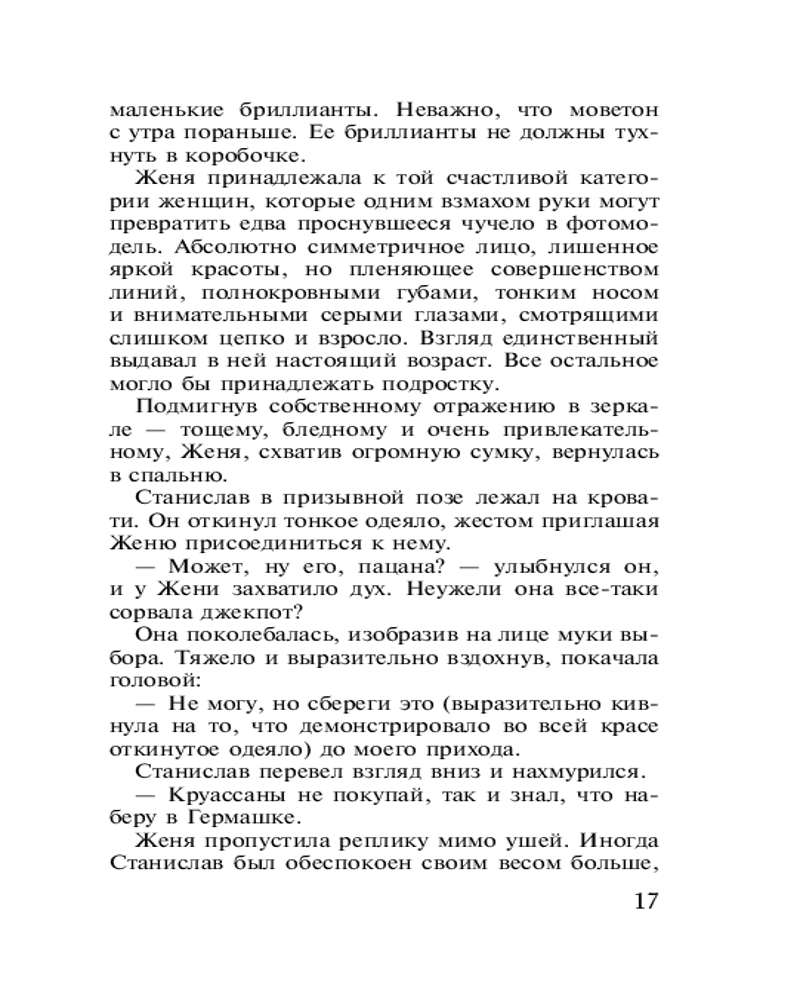 маленькие бриллианты. Неважно, что моветон с утра пораньше. Ее бриллианты не должны тухнуть в коробочке.

Женя принадлежала к той счастливой категории женщин, которые одним взмахом руки могут превратить едва проснувшееся чучело в фотомодель. Абсолютно симметричное лицо, лишенное яркой красоты, но пленяющее совершенством линий, полнокровными губами, тонким носом и внимательными серыми глазами, смотрящими слишком цепко и взросло. Взгляд единственный выдавал в ней настоящий возраст. Все остальное могло бы принадлежать подростку.

Подмигнув собственному отражению в зеркале — тощему, бледному и очень привлекательному, Женя, схватив огромную сумку, вернулась в спальню.

Станислав в призывной позе лежал на кровати. Он откинул тонкое одеяло, жестом приглашая Женю присоединиться к нему.

— Может, ну его, пацана? — улыбнулся он, и у Жени захватило дух. Неужели она все-таки сорвала джекпот?

Она поколебалась, изобразив на лице муки выбора. Тяжело и выразительно вздохнув, покачала головой:

— Не могу, но сбереги это (выразительно кивнула на то, что демонстрировало во всей красе откинутое одеяло) до моего прихода.

Станислав перевел взгляд вниз и нахмурился.

— Круассаны не покупай, так и знал, что наберу в Гермашке.

Женя пропустила реплику мимо ушей. Иногда Станислав был обеспокоен своим весом больше,

17